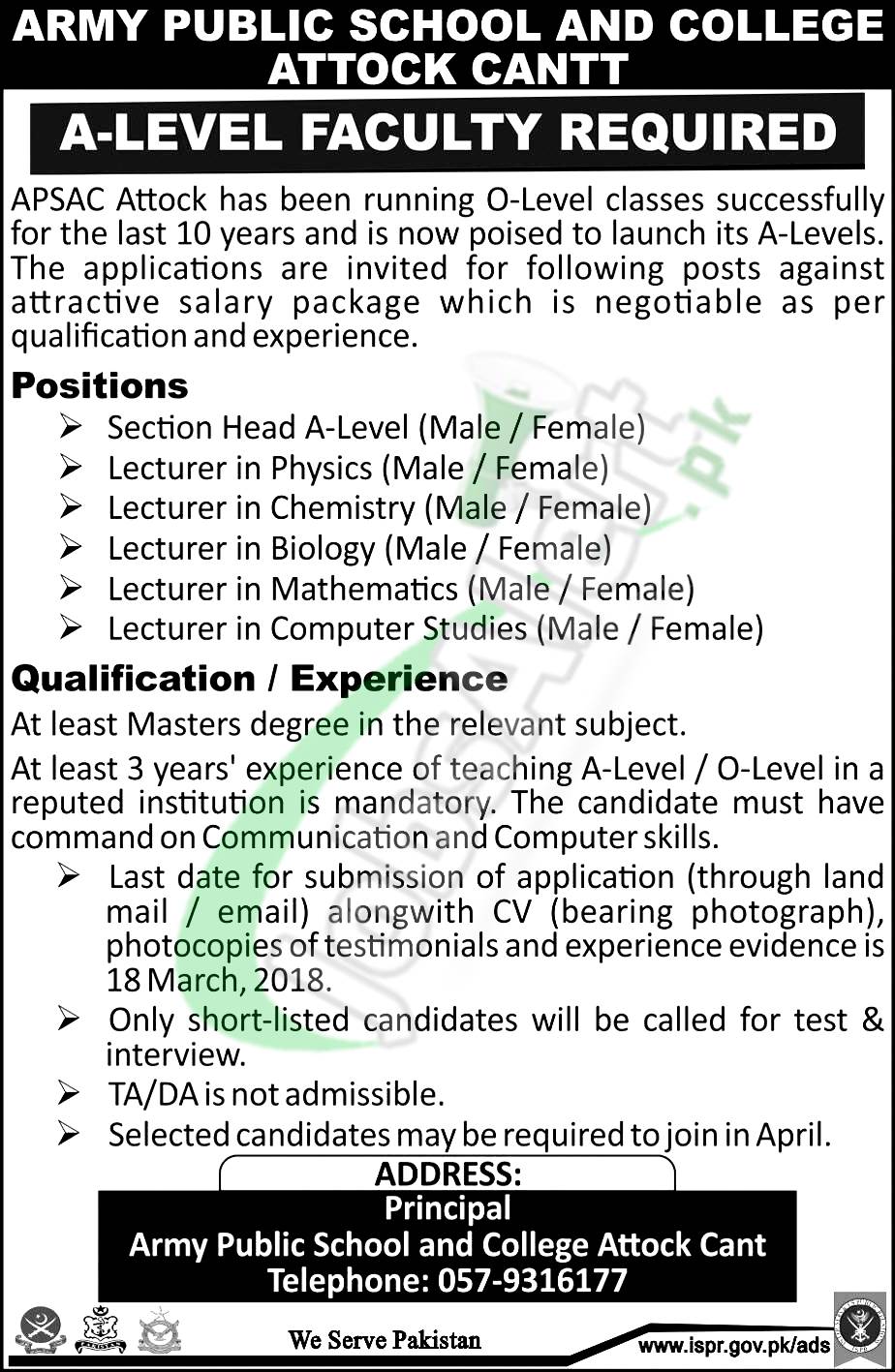 ARMY PUBLIC SCHOOL AND COLLEGE ATTOCK CANTT

A-LEVEL FACULTY REQUIRED

APSAC Attock has been running O-Level classes successfully for the last 10 years and is now poised to launch its A-Levels. The applications are invited for following posts against attractive salary package which is negotiable as per qualification and experience.

Positions

➢ Section Head A-Level (Male / Female)
➢ Lecturer in Physics (Male / Female)
➢ Lecturer in Chemistry (Male / Female)
➢ Lecturer in Biology (Male / Female)
➢ Lecturer in Mathematics (Male / Female)
➢ Lecturer in Computer Studies (Male / Female)

Qualification / Experience

At least Masters degree in the relevant subject.

At least 3 years' experience of teaching A-Level / O-Level in a reputed institution is mandatory. The candidate must have command on Communication and Computer skills.

➢ Last date for submission of application (through land mail / email) alongwith CV (bearing photograph), photocopies of testimonials and experience evidence is 18 March, 2018.
➢ Only short-listed candidates will be called for test & interview.
➢ TA/DA is not admissible.
➢ Selected candidates may be required to join in April.

ADDRESS:
Principal
Army Public School and College Attock Cant
Telephone: 057-9316177

We Serve Pakistan

www.ispr.gov.pk/ads